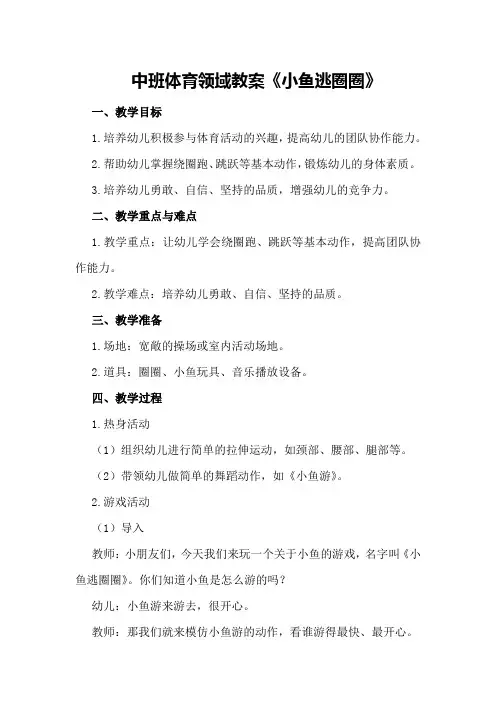 中班体育领域教案《小鱼逃圈圈》

一、教学目标

1.培养幼儿积极参与体育活动的兴趣，提高幼儿的团队协作能力。

2.帮助幼儿掌握绕圈跑、跳跃等基本动作，锻炼幼儿的身体素质。

3.培养幼儿勇敢、自信、坚持的品质，增强幼儿的竞争力。

二、教学重点与难点

1.教学重点：让幼儿学会绕圈跑、跳跃等基本动作，提高团队协作能力。

2.教学难点：培养幼儿勇敢、自信、坚持的品质。

三、教学准备

1.场地：宽敞的操场或室内活动场地。

2.道具：圈圈、小鱼玩具、音乐播放设备。

四、教学过程

1.热身活动

（1）组织幼儿进行简单的拉伸运动，如颈部、腰部、腿部等。

（2）带领幼儿做简单的舞蹈动作，如《小鱼游》。

2.游戏活动

（1）导入

教师：小朋友们，今天我们来玩一个关于小鱼的游戏，名字叫《小鱼逃圈圈》。你们知道小鱼是怎么游的吗？

幼儿：小鱼游来游去，很开心。

教师：那我们就来模仿小鱼游的动作，看谁游得最快、最开心。